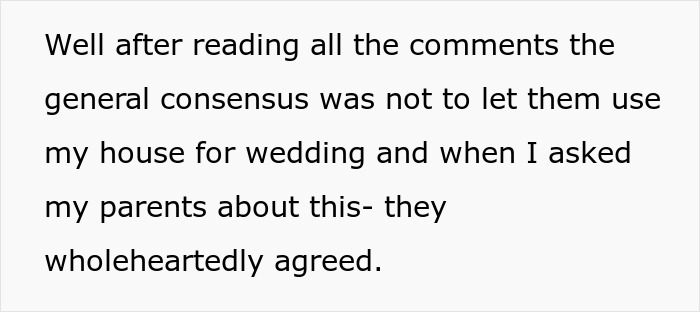 Well after reading all the comments the general consensus was not to let them use my house for wedding and when I asked my parents about this- they wholeheartedly agreed.